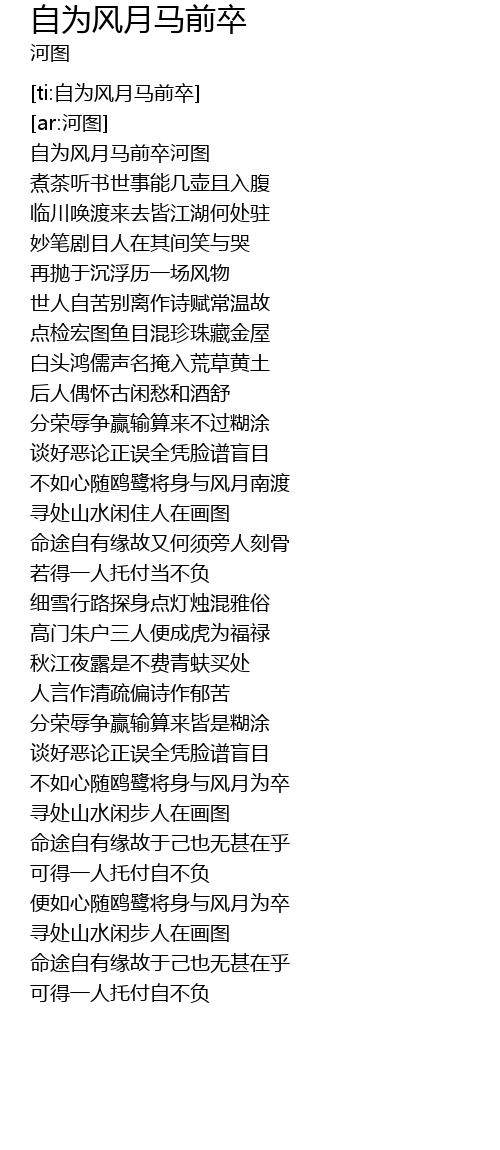 自为风月马前卒
河图

[ti:自为风月马前卒]
[ar:河图]
自为风月马前卒河图
煮茶听书世事能几壶且入腹
临川唤渡来去皆江湖何处驻
妙笔剧目人在其间笑与哭
再抛于沉浮历一场风物
世人自苦别离作诗赋常温故
点检宏图鱼目混珍珠藏金屋
白头鸿儒声名掩入荒草黄土
后人偶怀古闲愁和酒舒
分荣辱争赢输算来不过糊涂
谈好恶论正误全凭脸谱盲目
不如心随鸥鹭将身与风月南渡
寻处山水闲住人在画图
命途自有缘故又何须旁人刻骨
若得一人托付当不负
细雪行路探身点灯烛混雅俗
高门朱户三人便成虎为福禄
秋江夜露是不费青蚨买处
人言作清疏偏诗作郁苦
分荣辱争赢输算来皆是糊涂
谈好恶论正误全凭脸谱盲目
不如心随鸥鹭将身与风月为卒
寻处山水闲步人在画图
命途自有缘故于己也无甚在乎
可得一人托付自不负
便如心随鸥鹭将身与风月为卒
寻处山水闲步人在画图
命途自有缘故于己也无甚在乎
可得一人托付自不负